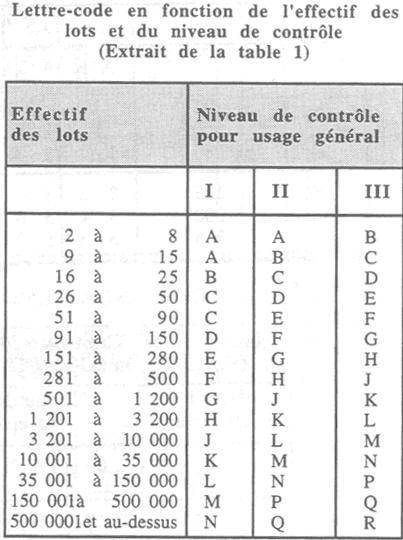 Lettre-code en fonction de l'effectif des lots et du niveau de contrôle
(Extrait de la table 1)

| Effectif des lots | Niveau de contrôle pour usage général | | |
|---|---|---|---|
| | I | II | III |
| 2 à 8 | A | A | B |
| 9 à 15 | A | B | C |
| 16 à 25 | B | C | D |
| 26 à 50 | C | D | E |
| 51 à 90 | C | E | F |
| 91 à 150 | D | F | G |
| 151 à 280 | E | G | H |
| 281 à 500 | F | H | J |
| 501 à 1 200 | G | J | K |
| 1 201 à 3 200 | H | K | L |
| 3 201 à 10 000 | J | L | M |
| 10 001 à 35 000 | K | M | N |
| 35 001 à 150 000 | L | N | P |
| 150 001à 500 000 | M | P | Q |
| 500 0001et au-dessus | N | Q | R |